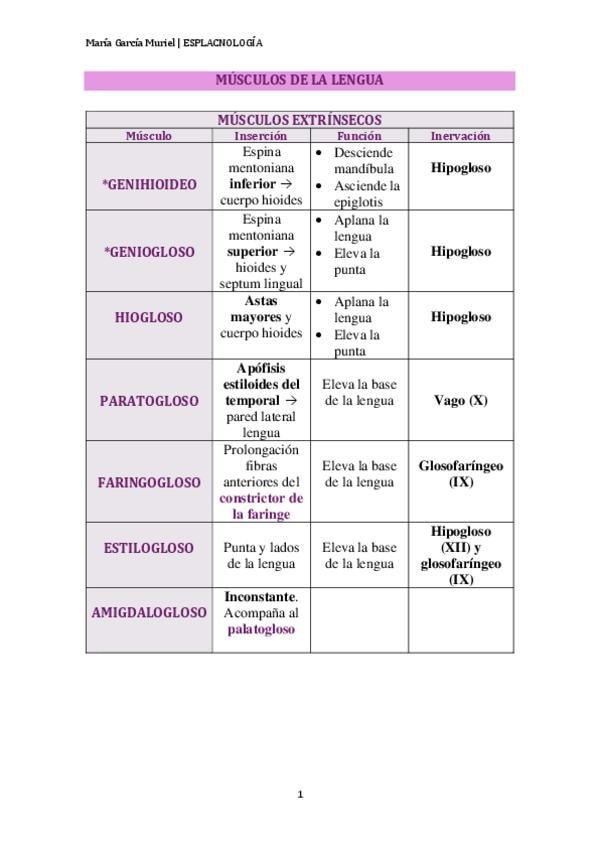 María García Muriel | ESPLACNOLOGÍA

MÚSCULOS DE LA LENGUA

| MÚSCULOS EXTRÍNSECOS | | | |
|---|---|---|---|
| Músculo | Inserción | Función | Inervación |
| *GENIHIOIDEO | Espina mentoniana inferior → cuerpo hioides | • Desciende mandíbula • Asciende la epiglotis | Hipogloso |
| *GENIOGLOSO | Espina mentoniana superior → hioides y septum lingual | • Aplana la lengua • Eleva la punta | Hipogloso |
| HIOGLOSO | Astas mayores y cuerpo hioides | • Aplana la lengua • Eleva la punta | Hipogloso |
| PARATOGLOSO | Apófisis estiloides del temporal → pared lateral lengua | Eleva la base de la lengua | Vago (X) |
| FARINGOGLOSO | Prolongación fibras anteriores del constrictor de la faringe | Eleva la base de la lengua | Glosofaríngeo (IX) |
| ESTILOGLOSO | Punta y lados de la lengua | Eleva la base de la lengua | Hipogloso (XII) y glosofaríngeo (IX) |
| AMIGDALOGLOSO | Inconstante. Acompaña al palatogloso | | |

1